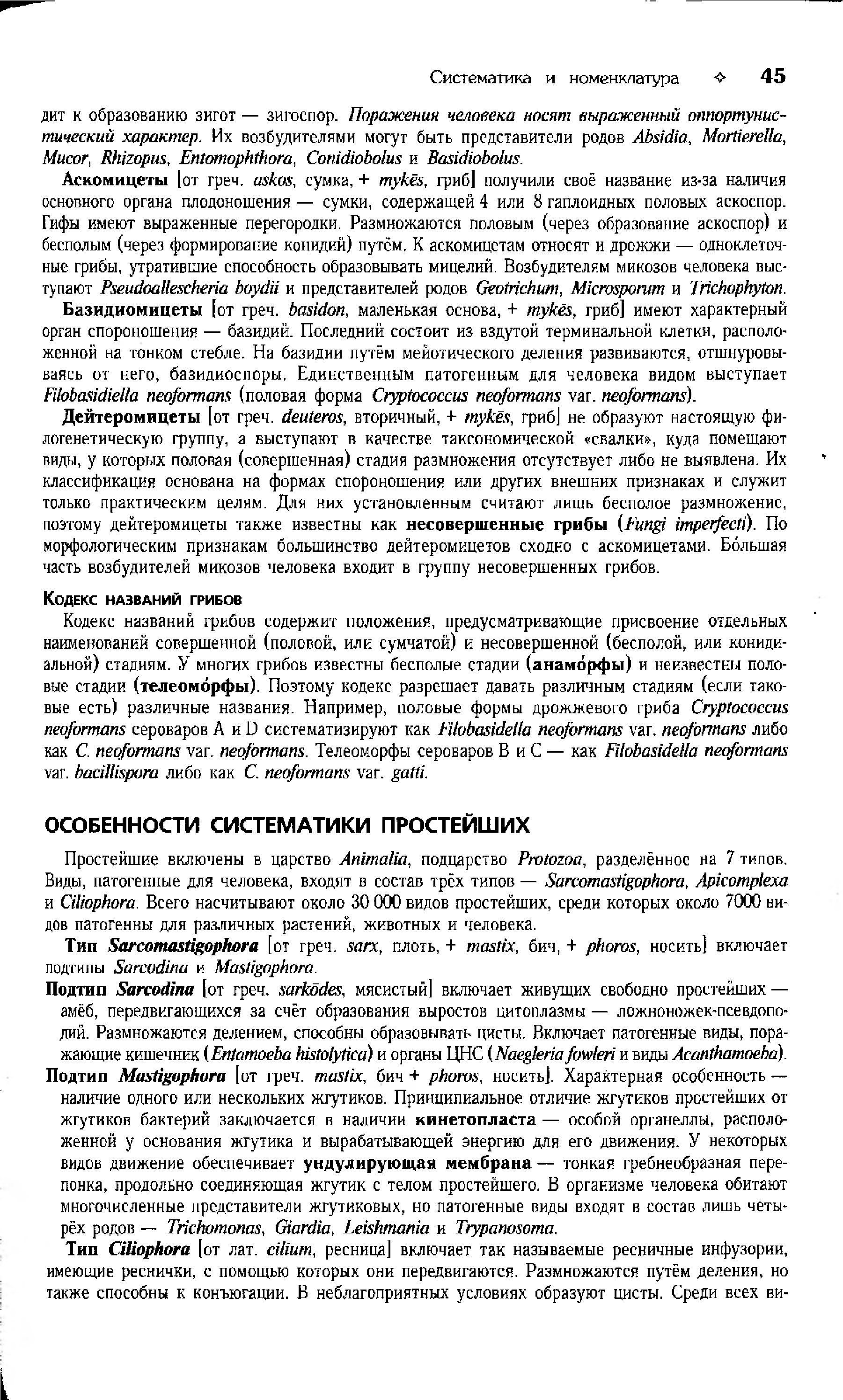 Систематика и номенклатура ✧ 45

дит к образованию зигот — зигоспор. Поражения человека носят выраженный оппортунистический характер. Их возбудителями могут быть представители родов Absidia, Mortierella, Mucor, Rhizopus, Entomophthora, Conidiobolus и Basidiobolus.

Аскомицеты [от греч. askos, сумка, + mykēs, гриб] получили своё название из-за наличия основного органа плодоношения — сумки, содержащей 4 или 8 гаплоидных половых аскоспор. Гифы имеют выраженные перегородки. Размножаются половым (через образование аскоспор) и бесполым (через формирование конидий) путём. К аскомицетам относят и дрожжи — одноклеточные грибы, утратившие способность образовывать мицелий. Возбудителям микозов человека выступают Pseudoallescheria boydii и представителей родов Geotrichum, Microsporum и Trichophyton.

Базидиомицеты [от греч. basidon, маленькая основа, + mykēs, гриб] имеют характерный орган спороношения — базидий. Последний состоит из вздутой терминальной клетки, расположенной на тонком стебле. На базидии путём мейотического деления развиваются, отшнуровываясь от него, базидиоспоры. Единственным патогенным для человека видом выступает Filobasidiella neoformans (половая форма Cryptococcus neoformans var. neoformans).

Дейтеромицеты [от греч. deuteros, вторичный, + mykēs, гриб] не образуют настоящую филогенетическую группу, а выступают в качестве таксономической «свалки», куда помещают виды, у которых половая (совершенная) стадия размножения отсутствует либо не выявлена. Их классификация основана на формах спороношения или других внешних признаках и служит только практическим целям. Для них установленным считают лишь бесполое размножение, поэтому дейтеромицеты также известны как несовершенные грибы (Fungi imperfecti). По морфологическим признакам большинство дейтеромицетов сходно с аскомицетами. Бо́льшая часть возбудителей микозов человека входит в группу несовершенных грибов.

Кодекс названий грибов

Кодекс названий грибов содержит положения, предусматривающие присвоение отдельных наименований совершенной (половой, или сумчатой) и несовершенной (бесполой, или конидиальной) стадиям. У многих грибов известны бесполые стадии (анамо́рфы) и неизвестны половые стадии (телеомо́рфы). Поэтому кодекс разрешает давать различным стадиям (если таковые есть) различные названия. Например, половые формы дрожжевого гриба Cryptococcus neoformans сероваров A и D систематизируют как Filobasidella neoformans var. neoformans либо как C. neoformans var. neoformans. Телеоморфы сероваров B и C — как Filobasidella neoformans var. bacillispora либо как C. neoformans var. gatti.

ОСОБЕННОСТИ СИСТЕМАТИКИ ПРОСТЕЙШИХ

Простейшие включены в царство Animalia, подцарство Protozoa, разделённое на 7 типов. Виды, патогенные для человека, входят в состав трёх типов — Sarcomastigophora, Apicomplexa и Ciliophora. Всего насчитывают около 30 000 видов простейших, среди которых около 7000 видов патогенны для различных растений, животных и человека.

Тип Sarcomastigophora [от греч. sarx, плоть, + mastix, бич, + phoros, носить] включает подтипы Sarcodina и Mastigophora.

Подтип Sarcodina [от греч. sarkōdes, мясистый] включает живущих свободно простейших — амёб, передвигающихся за счёт образования выростов цитоплазмы — ложноножек-псевдоподий. Размножаются делением, способны образовывать цисты. Включает патогенные виды, поражающие кишечник (Entamoeba histolytica) и органы ЦНС (Naegleria fowleri и виды Acanthamoeba).

Подтип Mastigophora [от греч. mastix, бич + phoros, носить]. Характерная особенность — наличие одного или нескольких жгутиков. Принципиальное отличие жгутиков простейших от жгутиков бактерий заключается в наличии кинетопласта — особой органеллы, расположенной у основания жгутика и вырабатывающей энергию для его движения. У некоторых видов движение обеспечивает ундулирующая мембрана — тонкая гребнеобразная перепонка, продольно соединяющая жгутик с телом простейшего. В организме человека обитают многочисленные представители жгутиковых, но патогенные виды входят в состав лишь четырёх родов — Trichomonas, Giardia, Leishmania и Trypanosoma.

Тип Ciliophora [от лат. cilium, ресница] включает так называемые ресничные инфузории, имеющие реснички, с помощью которых они передвигаются. Размножаются путём деления, но также способны к конъюгации. В неблагоприятных условиях образуют цисты. Среди всех ви-